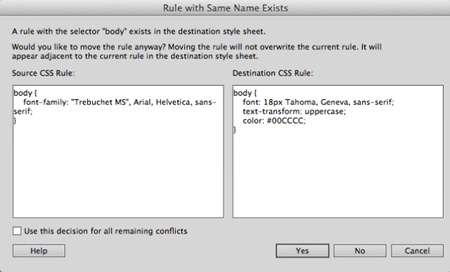 Rule with Same Name Exists

A rule with the selector "body" exists in the destination style sheet.

Would you like to move the rule anyway? Moving the rule will not overwrite the current rule. It will appear adjacent to the current rule in the destination style sheet.

Source CSS Rule:

body {
font-family: "Trebuchet MS", Arial, Helvetica, sans-serif;
}

Destination CSS Rule:

body {
font: 18px Tahoma, Geneva, sans-serif;
text-transform: uppercase;
color: #00CCCC;
}

Use this decision for all remaining conflicts

Help

Yes

No

Cancel